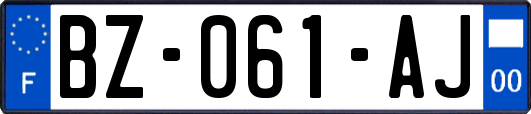 F
BZ-061-AJ
00